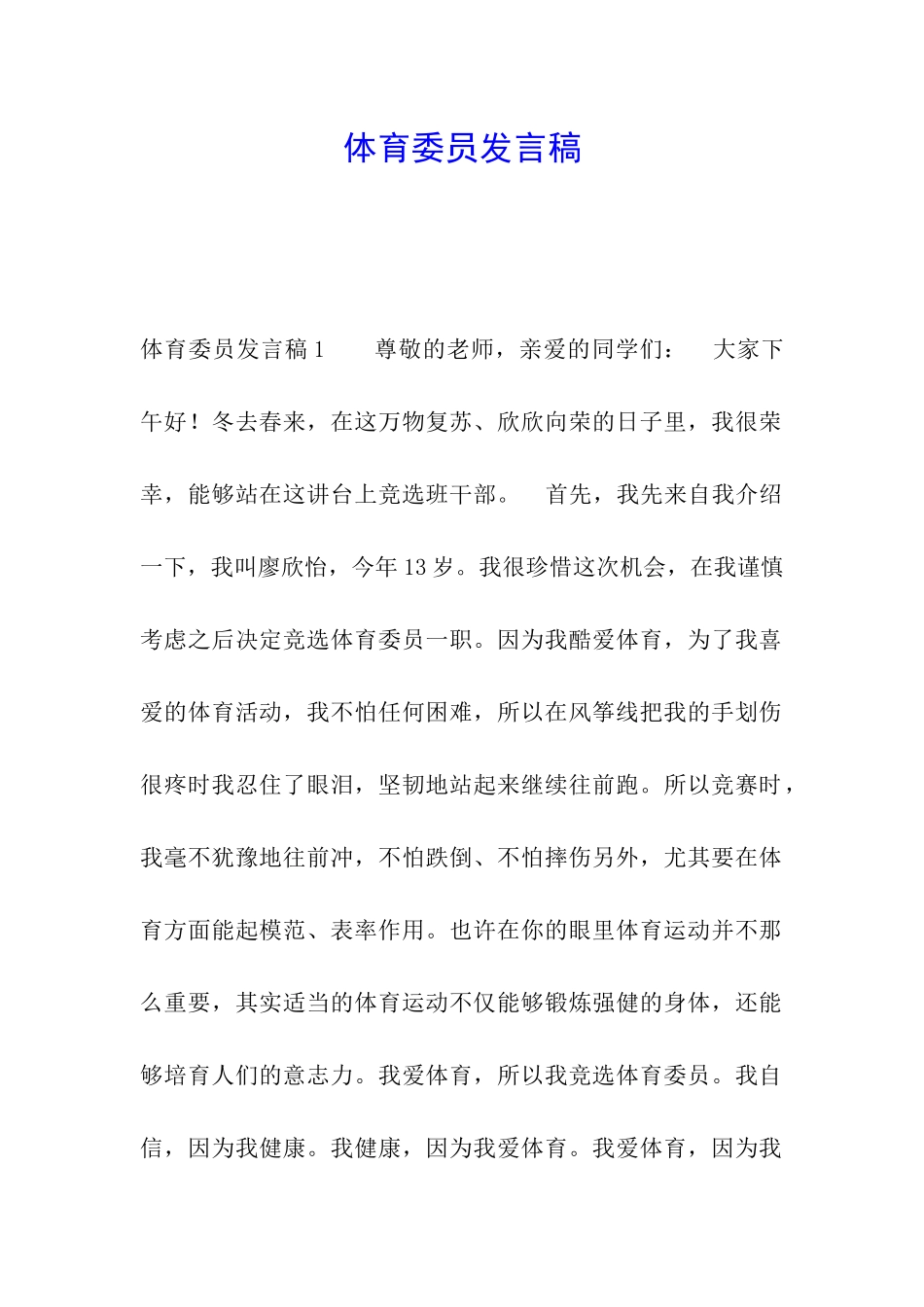 体育委员发言稿

体育委员发言稿1　　尊敬的老师，亲爱的同学们：　大家下午好！冬去春来，在这万物复苏、欣欣向荣的日子里，我很荣幸，能够站在这讲台上竞选班干部。　首先，我先来自我介绍一下，我叫廖欣怡，今年13岁。我很珍惜这次机会，在我谨慎考虑之后决定竞选体育委员一职。因为我酷爱体育，为了我喜爱的体育活动，我不怕任何困难，所以在风筝线把我的手划伤很疼时我忍住了眼泪，坚韧地站起来继续往前跑。所以竞赛时，我毫不犹豫地往前冲，不怕跌倒、不怕摔伤另外，尤其要在体育方面能起模范、表率作用。也许在你的眼里体育运动并不那么重要，其实适当的体育运动不仅能够锻炼强健的身体，还能够培育人们的意志力。我爱体育，所以我竞选体育委员。我自信，因为我健康。我健康，因为我爱体育。我爱体育，因为我